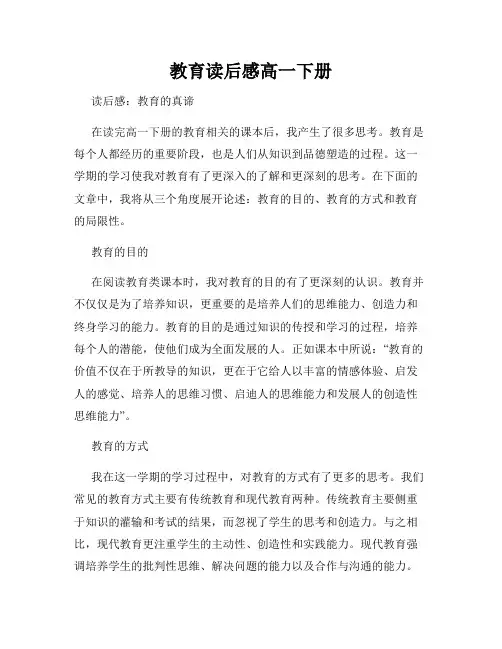 教育读后感高一下册

读后感：教育的真谛

在读完高一下册的教育相关的课本后，我产生了很多思考。教育是每个人都经历的重要阶段，也是人们从知识到品德塑造的过程。这一学期的学习使我对教育有了更深入的了解和更深刻的思考。在下面的文章中，我将从三个角度展开论述：教育的目的、教育的方式和教育的局限性。

教育的目的

在阅读教育类课本时，我对教育的目的有了更深刻的认识。教育并不仅仅是为了培养知识，更重要的是培养人们的思维能力、创造力和终身学习的能力。教育的目的是通过知识的传授和学习的过程，培养每个人的潜能，使他们成为全面发展的人。正如课本中所说：“教育的价值不仅在于所教导的知识，更在于它给人以丰富的情感体验、启发人的感觉、培养人的思维习惯、启迪人的思维能力和发展人的创造性思维能力”。

教育的方式

我在这一学期的学习过程中，对教育的方式有了更多的思考。我们常见的教育方式主要有传统教育和现代教育两种。传统教育主要侧重于知识的灌输和考试的结果，而忽视了学生的思考和创造力。与之相比，现代教育更注重学生的主动性、创造性和实践能力。现代教育强调培养学生的批判性思维、解决问题的能力以及合作与沟通的能力。